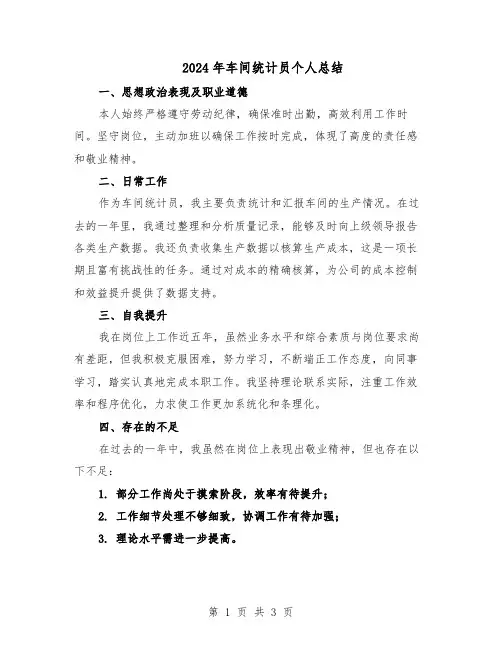 2024年车间统计员个人总结

一、思想政治表现及职业道德

本人始终严格遵守劳动纪律，确保准时出勤，高效利用工作时间。坚守岗位，主动加班以确保工作按时完成，体现了高度的责任感和敬业精神。

二、日常工作

作为车间统计员，我主要负责统计和汇报车间的生产情况。在过去的一年里，我通过整理和分析质量记录，能够及时向上级领导报告各类生产数据。我还负责收集生产数据以核算生产成本，这是一项长期且富有挑战性的任务。通过对成本的精确核算，为公司的成本控制和效益提升提供了数据支持。

三、自我提升

我在岗位上工作近五年，虽然业务水平和综合素质与岗位要求尚有差距，但我积极克服困难，努力学习，不断端正工作态度，向同事学习，踏实认真地完成本职工作。我坚持理论联系实际，注重工作效率和程序优化，力求使工作更加系统化和条理化。

四、存在的不足

在过去的一年中，我虽然在岗位上表现出敬业精神，但也存在以下不足：

1. 部分工作尚处于摸索阶段，效率有待提升；

2. 工作细节处理不够细致，协调工作有待加强；

3. 理论水平需进一步提高。

第 1 页 共 3 页